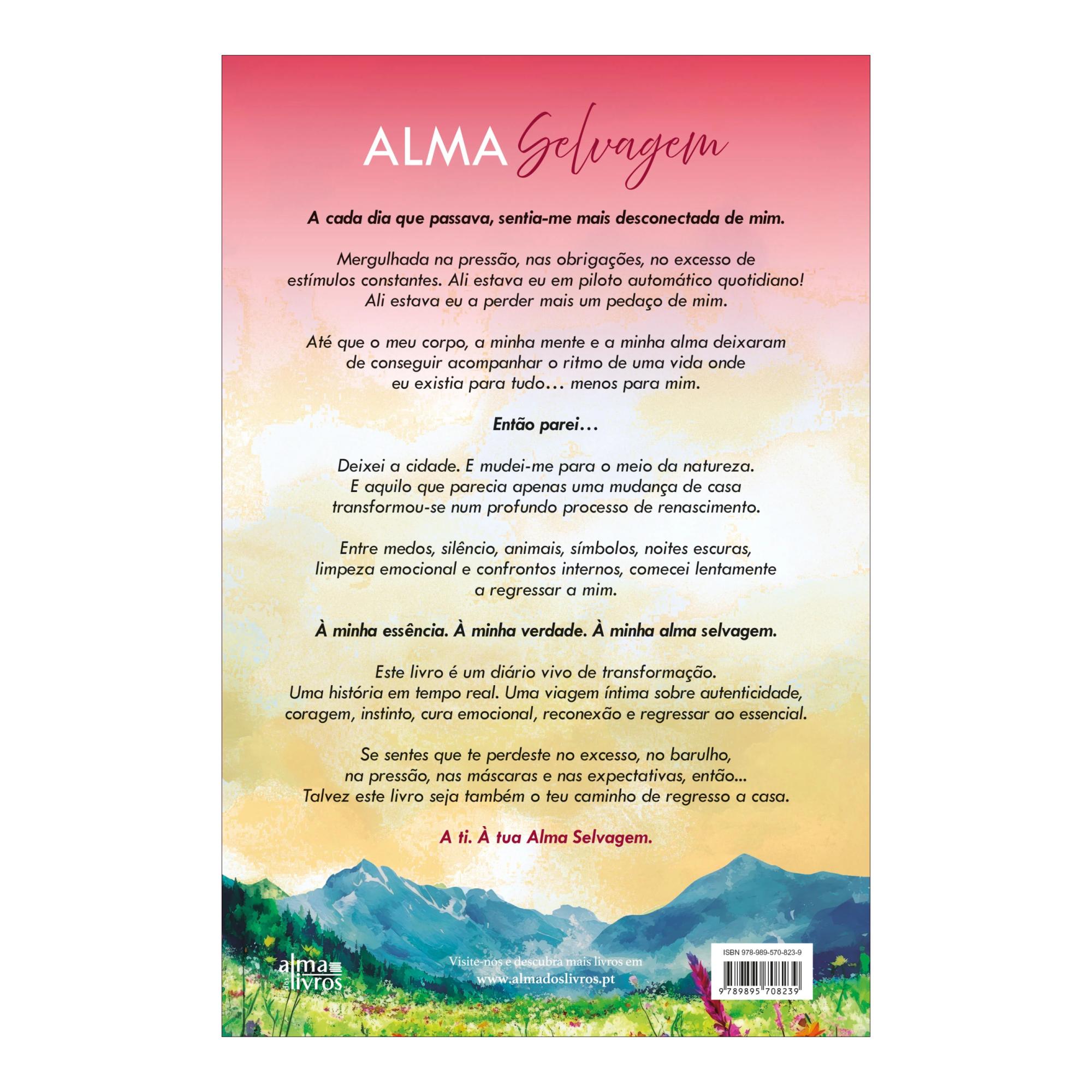 ALMA Selvagem

A cada dia que passava, sentia-me mais desconectada de mim.

Mergulhada na pressão, nas obrigações, no excesso de estímulos constantes. Ali estava eu em piloto automático quotidiano! Ali estava eu a perder mais um pedaço de mim.

Até que o meu corpo, a minha mente e a minha alma deixaram de conseguir acompanhar o ritmo de uma vida onde eu existia para tudo… menos para mim.

Então parei…

Deixei a cidade. E mudei-me para o meio da natureza. E aquilo que parecia apenas uma mudança de casa transformou-se num profundo processo de renascimento.

Entre medos, silêncio, animais, símbolos, noites escuras, limpeza emocional e confrontos internos, comecei lentamente a regressar a mim.

À minha essência. À minha verdade. À minha alma selvagem.

Este livro é um diário vivo de transformação. Uma história em tempo real. Uma viagem íntima sobre autenticidade, coragem, instinto, cura emocional, reconexão e regressar ao essencial.

Se sentes que te perdeste no excesso, no barulho, na pressão, nas máscaras e nas expectativas, então... Talvez este livro seja também o teu caminho de regresso a casa.

A ti. À tua Alma Selvagem.

alma dos livros

Visite-nos e descubra mais livros em
www.almadoslivros.pt

ISBN 978-989-570-823-9

9 789895 708239